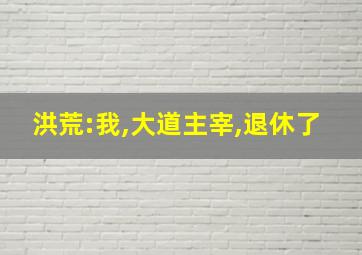 洪荒:我,大道主宰,退休了